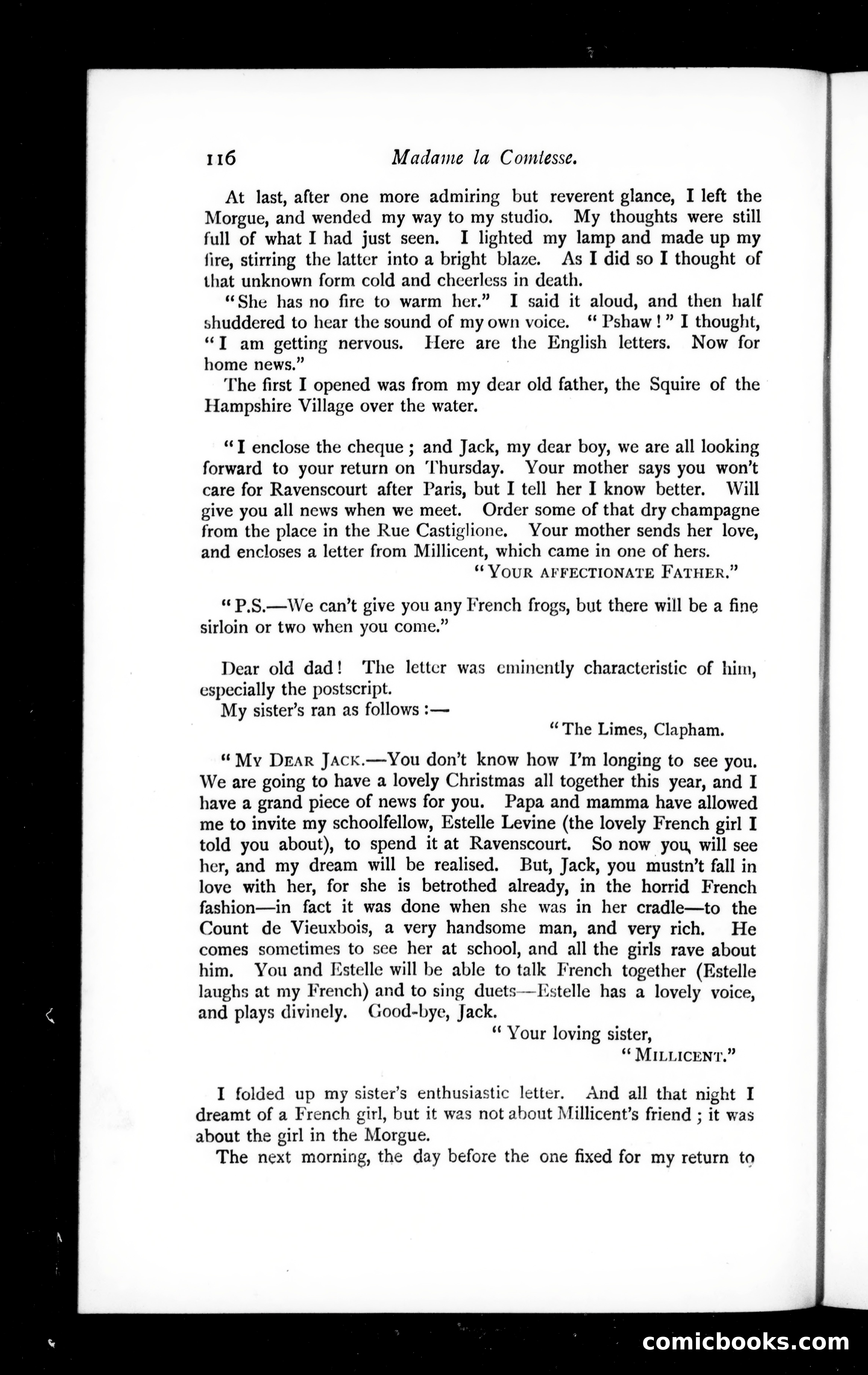 116 Madame la Comtesse.

At last, after one more admiring but reverent glance, I left the Morgue, and wended my way to my studio. My thoughts were still full of what I had just seen. I lighted my lamp and made up my fire, stirring the latter into a bright blaze. As I did so I thought of that unknown form cold and cheerless in death.

"She has no fire to warm her." I said it aloud, and then half shuddered to hear the sound of my own voice. "Pshaw!" I thought, "I am getting nervous. Here are the English letters. Now for home news."

The first I opened was from my dear old father, the Squire of the Hampshire Village over the water.

"I enclose the cheque; and Jack, my dear boy, we are all looking forward to your return on Thursday. Your mother says you won't care for Ravenscourt after Paris, but I tell her I know better. Will give you all news when we meet. Order some of that dry champagne from the place in the Rue Castiglione. Your mother sends her love, and encloses a letter from Millicent, which came in one of hers.

"YOUR AFFECTIONATE FATHER."

"P.S.—We can't give you any French frogs, but there will be a fine sirloin or two when you come."

Dear old dad! The letter was eminently characteristic of him, especially the postscript.

My sister's ran as follows:—

"The Limes, Clapham.

"MY DEAR JACK.—You don't know how I'm longing to see you. We are going to have a lovely Christmas all together this year, and I have a grand piece of news for you. Papa and mamma have allowed me to invite my schoolfellow, Estelle Levine (the lovely French girl I told you about), to spend it at Ravenscourt. So now you will see her, and my dream will be realised. But, Jack, you mustn't fall in love with her, for she is betrothed already, in the horrid French fashion—in fact it was done when she was in her cradle—to the Count de Vieuxbois, a very handsome man, and very rich. He comes sometimes to see her at school, and all the girls rave about him. You and Estelle will be able to talk French together (Estelle laughs at my French) and to sing duets—Estelle has a lovely voice, and plays divinely. Good-bye, Jack.

"Your loving sister,

"MILLICENT."

I folded up my sister's enthusiastic letter. And all that night I dreamt of a French girl, but it was not about Millicent's friend; it was about the girl in the Morgue.

The next morning, the day before the one fixed for my return to

comicbooks.com